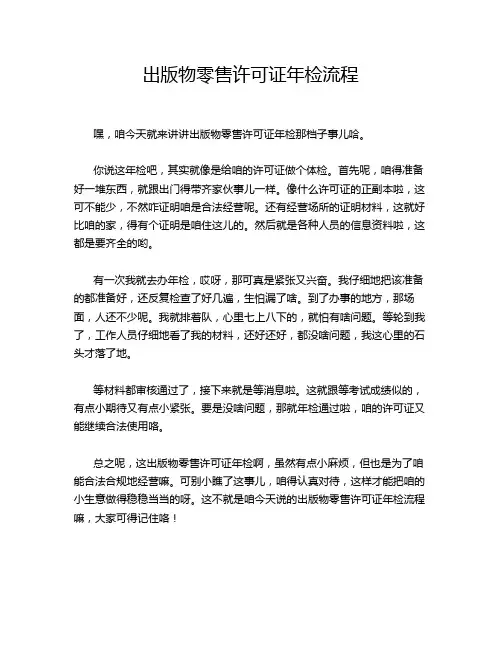 出版物零售许可证年检流程

嘿，咱今天就来讲讲出版物零售许可证年检那档子事儿哈。

你说这年检吧，其实就像是给咱的许可证做个体检。首先呢，咱得准备好一堆东西，就跟出门得带齐家伙事儿一样。像什么许可证的正副本啦，这可不能少，不然咋证明咱是合法经营呢。还有经营场所的证明材料，这就好比咱的家，得有个证明是咱住这儿的。然后就是各种人员的信息资料啦，这都是要齐全的哟。

有一次我就去办年检，哎呀，那可真是紧张又兴奋。我仔细地把该准备的都准备好，还反复检查了好几遍，生怕漏了啥。到了办事的地方，那场面，人还不少呢。我就排着队，心里七上八下的，就怕有啥问题。等轮到我了，工作人员仔细地看了我的材料，还好还好，都没啥问题，我这心里的石头才落了地。

等材料都审核通过了，接下来就是等消息啦。这就跟等考试成绩似的，有点小期待又有点小紧张。要是没啥问题，那就年检通过啦，咱的许可证又能继续合法使用咯。

总之呢，这出版物零售许可证年检啊，虽然有点小麻烦，但也是为了咱能合法合规地经营嘛。可别小瞧了这事儿，咱得认真对待，这样才能把咱的小生意做得稳稳当当的呀。这不就是咱今天说的出版物零售许可证年检流程嘛，大家可得记住咯！